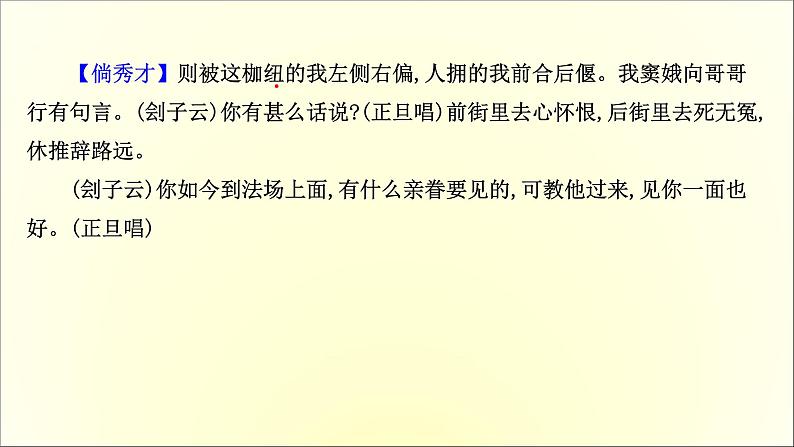 【倘秀才】则被这枷纽的我左侧右偏,人拥的我前合后偃。我窦娥向哥哥行有句言。(刽子云)你有甚么话说?(正旦唱)前街里去心怀恨,后街里去死无冤,休推辞路远。

(刽子云)你如今到法场上面,有什么亲眷要见的,可教他过来,见你一面也好。(正旦唱)